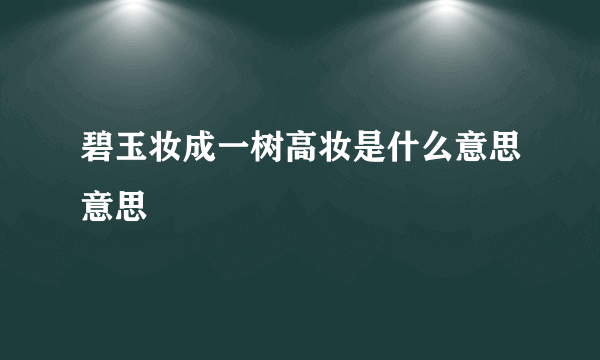 碧玉妆成一树高妆是什么意思意思